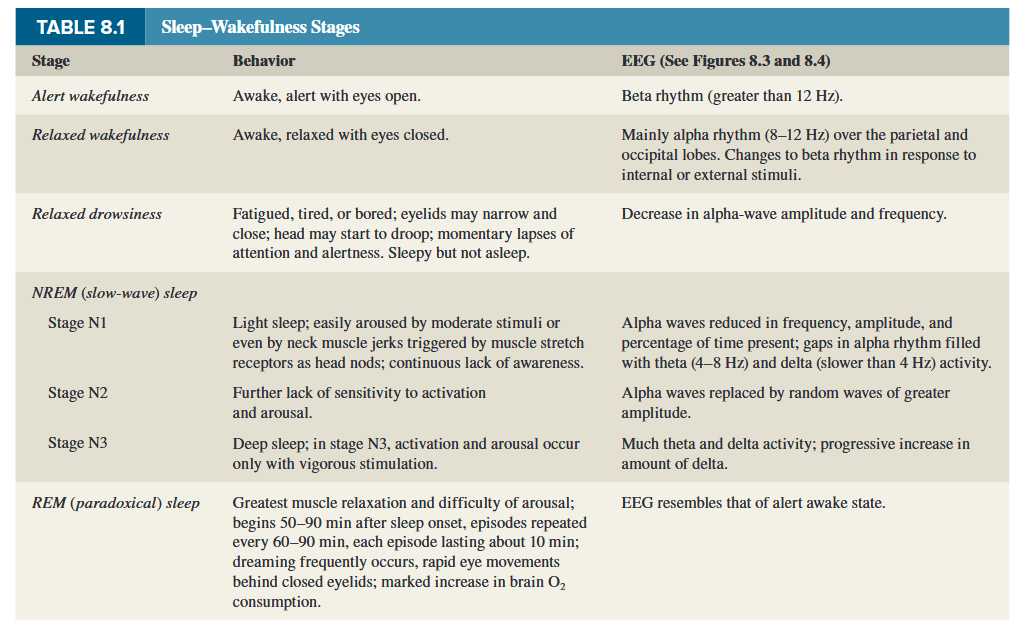 TABLE 8.1 Sleep–Wakefulness Stages

| Stage | Behavior | EEG (See Figures 8.3 and 8.4) |
|---|---|---|
| Alert wakefulness | Awake, alert with eyes open. | Beta rhythm (greater than 12 Hz). |
| Relaxed wakefulness | Awake, relaxed with eyes closed. | Mainly alpha rhythm (8–12 Hz) over the parietal and occipital lobes. Changes to beta rhythm in response to internal or external stimuli. |
| Relaxed drowsiness | Fatigued, tired, or bored; eyelids may narrow and close; head may start to droop; momentary lapses of attention and alertness. Sleepy but not asleep. | Decrease in alpha-wave amplitude and frequency. |
| NREM (slow-wave) sleep | | |
| Stage N1 | Light sleep; easily aroused by moderate stimuli or even by neck muscle jerks triggered by muscle stretch receptors as head nods; continuous lack of awareness. | Alpha waves reduced in frequency, amplitude, and percentage of time present; gaps in alpha rhythm filled with theta (4–8 Hz) and delta (slower than 4 Hz) activity. |
| Stage N2 | Further lack of sensitivity to activation and arousal. | Alpha waves replaced by random waves of greater amplitude. |
| Stage N3 | Deep sleep; in stage N3, activation and arousal occur only with vigorous stimulation. | Much theta and delta activity; progressive increase in amount of delta. |
| REM (paradoxical) sleep | Greatest muscle relaxation and difficulty of arousal; begins 50–90 min after sleep onset, episodes repeated every 60–90 min, each episode lasting about 10 min; dreaming frequently occurs, rapid eye movements behind closed eyelids; marked increase in brain $O_2$ consumption. | EEG resembles that of alert awake state. |